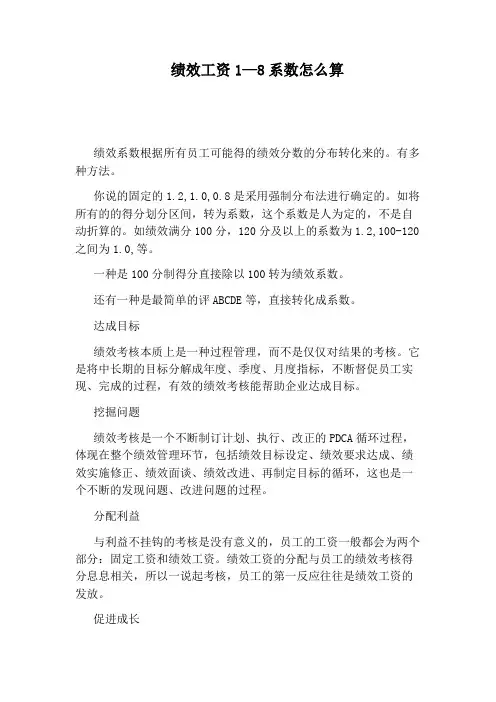 绩效工资 1—8 系数怎么算

绩效系数根据所有员工可能得的绩效分数的分布转化来的。有多种方法。

你说的固定的 1.2,1.0,0.8 是采用强制分布法进行确定的。如将所有的的得分划分区间，转为系数，这个系数是人为定的，不是自动折算的。如绩效满分 100 分，120 分及以上的系数为 1.2,100-120 之间为 1.0,等。

一种是 100 分制得分直接除以 100 转为绩效系数。

还有一种是最简单的评 ABCDE 等，直接转化成系数。

达成目标

绩效考核本质上是一种过程管理，而不是仅仅对结果的考核。它是将中长期的目标分解成年度、季度、月度指标，不断督促员工实现、完成的过程，有效的绩效考核能帮助企业达成目标。

挖掘问题

绩效考核是一个不断制订计划、执行、改正的 PDCA 循环过程，体现在整个绩效管理环节，包括绩效目标设定、绩效要求达成、绩效实施修正、绩效面谈、绩效改进、再制定目标的循环，这也是一个不断的发现问题、改进问题的过程。

分配利益

与利益不挂钩的考核是没有意义的，员工的工资一般都会为两个部分：固定工资和绩效工资。绩效工资的分配与员工的绩效考核得分息息相关，所以一说起考核，员工的第一反应往往是绩效工资的发放。

促进成长